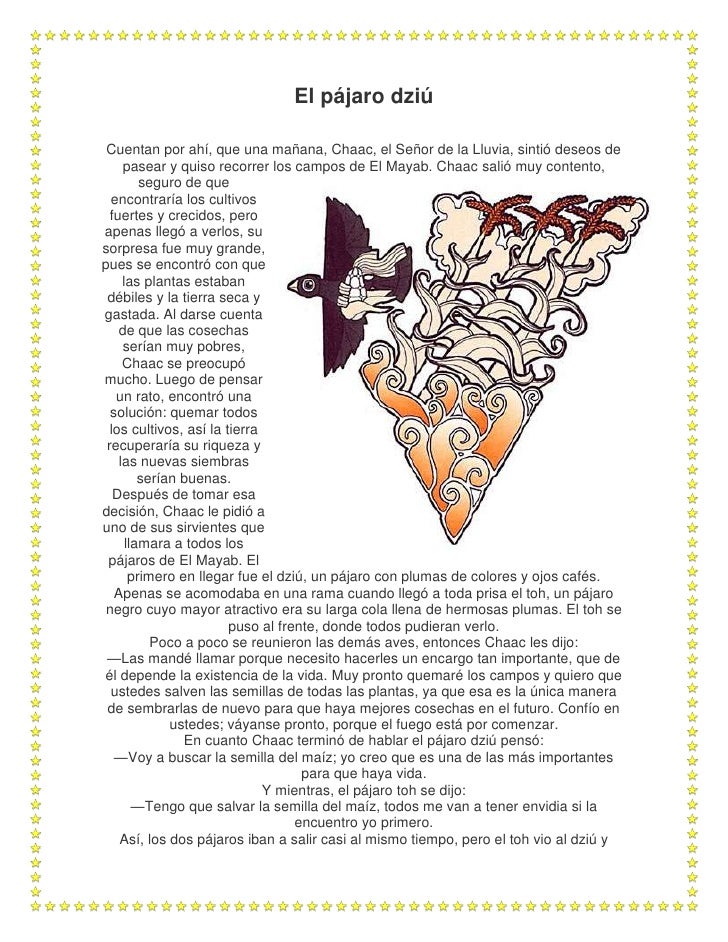 El pájaro dziú

Cuentan por ahí, que una mañana, Chaac, el Señor de la Lluvia, sintió deseos de pasear y quiso recorrer los campos de El Mayab. Chaac salió muy contento, seguro de que encontraría los cultivos fuertes y crecidos, pero apenas llegó a verlos, su sorpresa fue muy grande, pues se encontró con que las plantas estaban débiles y la tierra seca y gastada. Al darse cuenta de que las cosechas serían muy pobres, Chaac se preocupó mucho. Luego de pensar un rato, encontró una solución: quemar todos los cultivos, así la tierra recuperaría su riqueza y las nuevas siembras serían buenas.
Después de tomar esa decisión, Chaac le pidió a uno de sus sirvientes que llamara a todos los pájaros de El Mayab. El primero en llegar fue el dziú, un pájaro con plumas de colores y ojos cafés. Apenas se acomodaba en una rama cuando llegó a toda prisa el toh, un pájaro negro cuyo mayor atractivo era su larga cola llena de hermosas plumas. El toh se puso al frente, donde todos pudieran verlo.
Poco a poco se reunieron las demás aves, entonces Chaac les dijo:
—Las mandé llamar porque necesito hacerles un encargo tan importante, que de él depende la existencia de la vida. Muy pronto quemaré los campos y quiero que ustedes salven las semillas de todas las plantas, ya que esa es la única manera de sembrarlas de nuevo para que haya mejores cosechas en el futuro. Confío en ustedes; váyanse pronto, porque el fuego está por comenzar.
En cuanto Chaac terminó de hablar el pájaro dziú pensó:
—Voy a buscar la semilla del maíz; yo creo que es una de las más importantes para que haya vida.
Y mientras, el pájaro toh se dijo:
—Tengo que salvar la semilla del maíz, todos me van a tener envidia si la encuentro yo primero.
Así, los dos pájaros iban a salir casi al mismo tiempo, pero el toh vio al dziú y